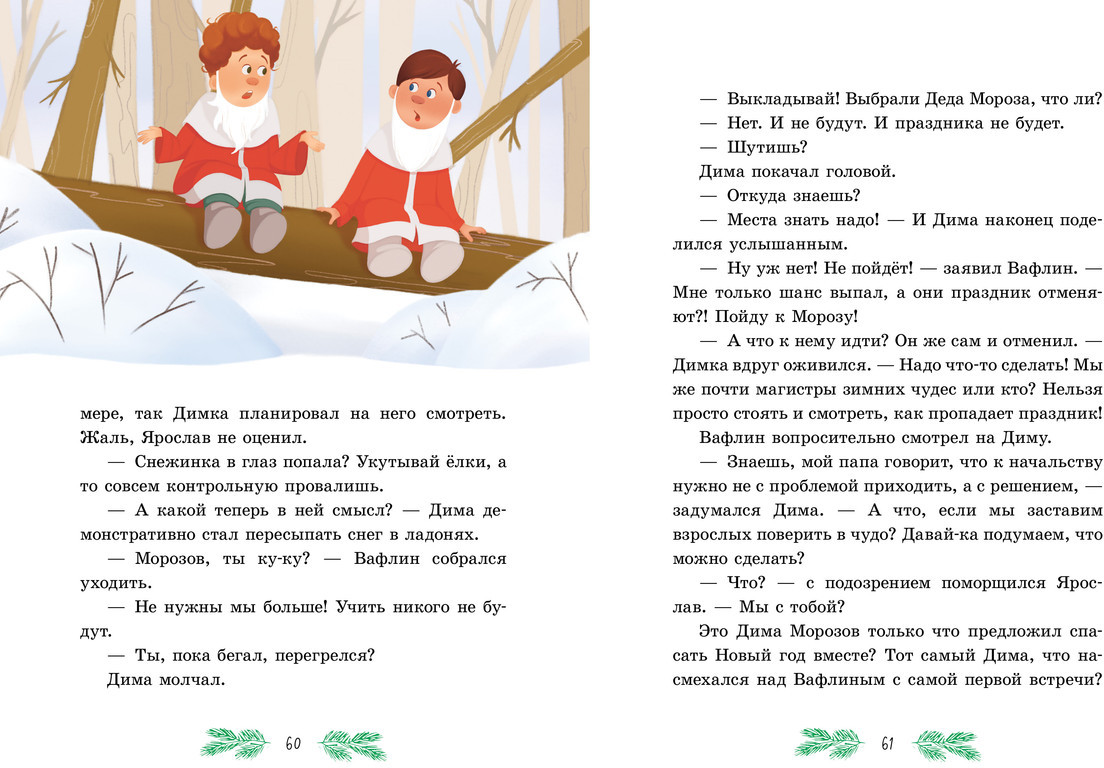 мере, так Димка планировал на него смотреть. Жаль, Ярослав не оценил.

— Снежинка в глаз попала? Укутывай ёлки, а то совсем контрольную провалишь.

— А какой теперь в ней смысл? — Дима демонстративно стал пересыпать снег в ладонях.

— Морозов, ты ку-ку? — Вафлин собрался уходить.

— Не нужны мы больше! Учить никого не будут.

— Ты, пока бегал, перегрелся?

Дима молчал.

60

— Выкладывай! Выбрали Деда Мороза, что ли?

— Нет. И не будут. И праздника не будет.

— Шутишь?

Дима покачал головой.

— Откуда знаешь?

— Места знать надо! — И Дима наконец поделился услышанным.

— Ну уж нет! Не пойдёт! — заявил Вафлин. — Мне только шанс выпал, а они праздник отменяют?! Пойду к Морозу!

— А что к нему идти? Он же сам и отменил. — Димка вдруг оживился. — Надо что-то сделать! Мы же почти магистры зимних чудес или кто? Нельзя просто стоять и смотреть, как пропадает праздник!

Вафлин вопросительно смотрел на Диму.

— Знаешь, мой папа говорит, что к начальству нужно не с проблемой приходить, а с решением, — задумался Дима. — А что, если мы заставим взрослых поверить в чудо? Давай-ка подумаем, что можно сделать?

— Что? — с подозрением поморщился Ярослав. — Мы с тобой?

Это Дима Морозов только что предложил спасать Новый год вместе? Тот самый Дима, что насмехался над Вафлиным с самой первой встречи?

61